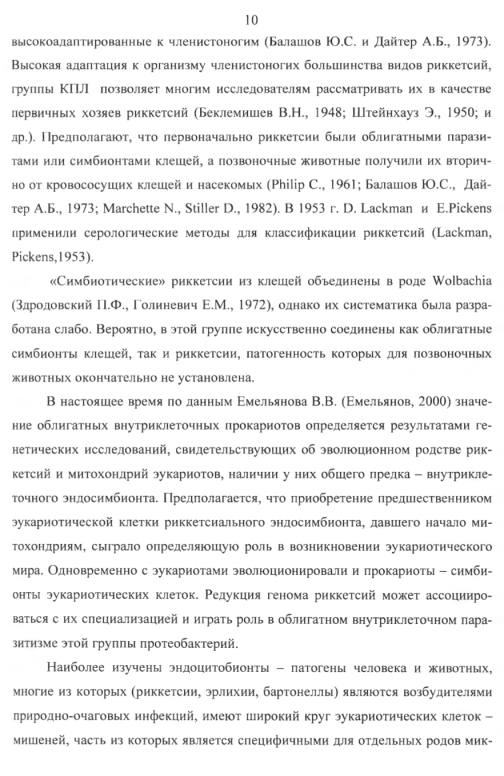 10

высокоадаптированные к членистоногим (Балашов Ю.С. и Дайтер А.Б., 1973). Высокая адаптация к организму членистоногих большинства видов риккетсий, группы КПЛ позволяет многим исследователям рассматривать их в качестве первичных хозяев риккетсий (Беклемишев В.Н., 1948; Штейнхауз Э., 1950; и др.). Предполагают, что первоначально риккетсии были облигатными паразитами или симбионтами клещей, а позвоночные животные получили их вторично от кровососущих клещей и насекомых (Philip C., 1961; Балашов Ю.С., Дайтер А.Б., 1973; Marchette N., Stiller D., 1982). В 1953 г. D. Lackman и E.Pickens применили серологические методы для классификации риккетсий (Lackman, Pickens,1953).

«Симбиотические» риккетсии из клещей объединены в роде Wolbachia (Здродовский П.Ф., Голиневич Е.М., 1972), однако их систематика была разработана слабо. Вероятно, в этой группе искусственно соединены как облигатные симбионты клещей, так и риккетсии, патогенность которых для позвоночных животных окончательно не установлена.

В настоящее время по данным Емельянова В.В. (Емельянов, 2000) значение облигатных внутриклеточных прокариотов определяется результатами генетических исследований, свидетельствующих об эволюционном родстве риккетсий и митохондрий эукариотов, наличии у них общего предка – внутриклеточного эндосимбионта. Предполагается, что приобретение предшественником эукариотической клетки риккетсиального эндосимбионта, давшего начало митохондриям, сыграло определяющую роль в возникновении эукариотического мира. Одновременно с эукариотами эволюционировали и прокариоты – симбионты эукариотических клеток. Редукция генома риккетсий может ассоциироваться с их специализацией и играть роль в облигатном внутриклеточном паразитизме этой группы протеобактерий.

Наиболее изучены эндоцитобионты – патогены человека и животных, многие из которых (риккетсии, эрлихии, бартонеллы) являются возбудителями природно-очаговых инфекций, имеют широкий круг эукариотических клеток – мишеней, часть из которых является специфичными для отдельных родов мик-